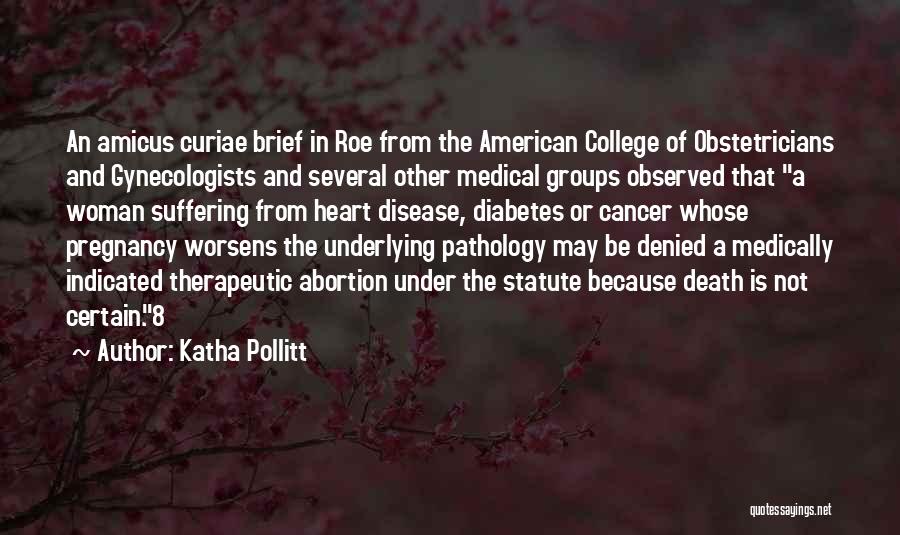 An amicus curiae brief in Roe from the American College of Obstetricians and Gynecologists and several other medical groups observed that "a woman suffering from heart disease, diabetes or cancer whose pregnancy worsens the underlying pathology may be denied a medically indicated therapeutic abortion under the statute because death is not certain."8

~ Author: Katha Pollitt

quotessayings.net